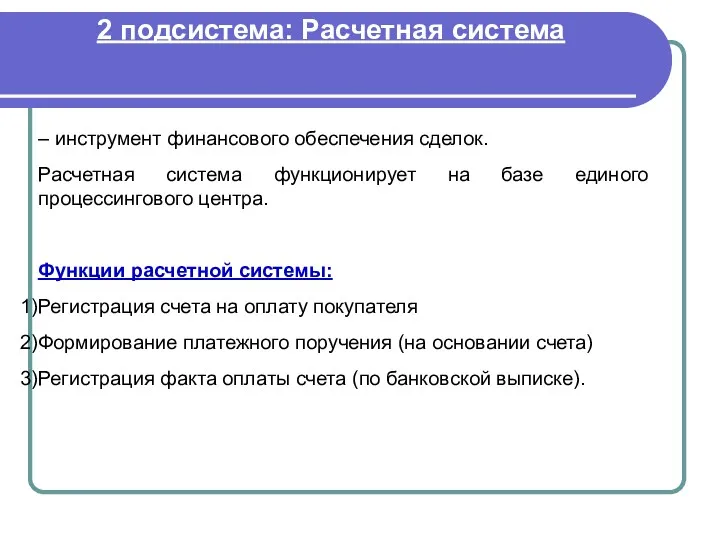 2 подсистема: Расчетная система

– инструмент финансового обеспечения сделок.

Расчетная система функционирует на базе единого процессингового центра.

Функции расчетной системы:

1)Регистрация счета на оплату покупателя

2)Формирование платежного поручения (на основании счета)

3)Регистрация факта оплаты счета (по банковской выписке).